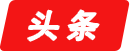 头条